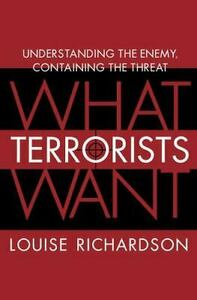 UNDERSTANDING THE ENEMY, CONTAINING THE THREAT

WHAT
TERRORISTS
WANT

LOUISE RICHARDSON